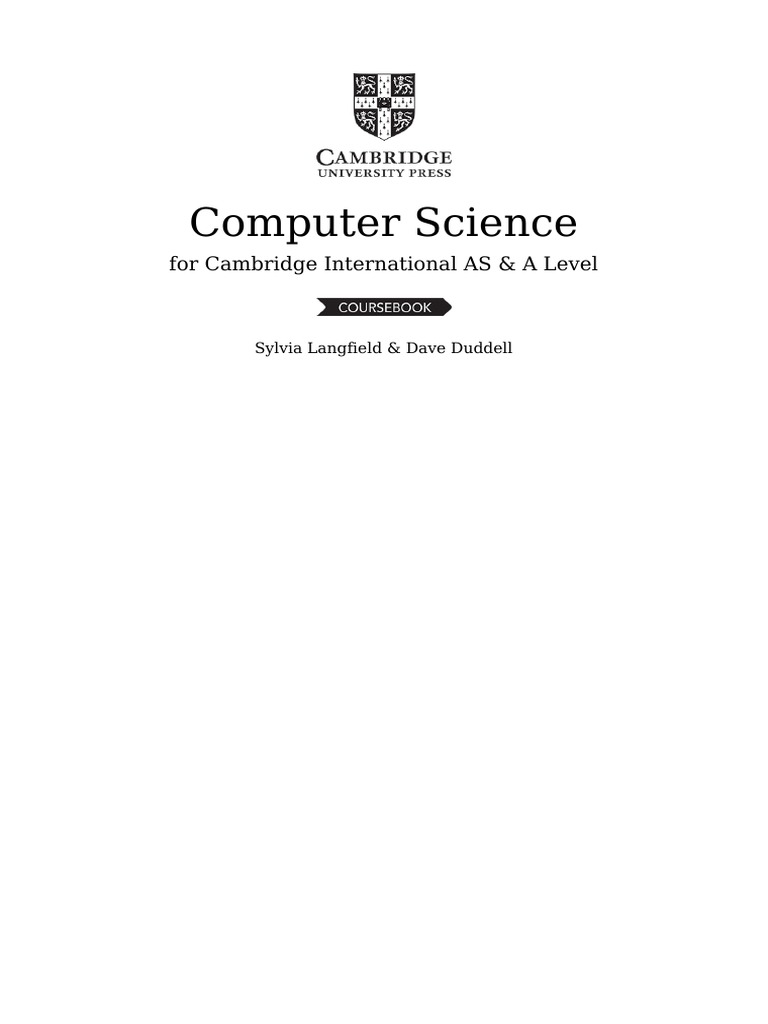 CAMBRIDGE
UNIVERSITY PRESS

Computer Science

for Cambridge International AS & A Level

COURSEBOOK

Sylvia Langfield & Dave Duddell